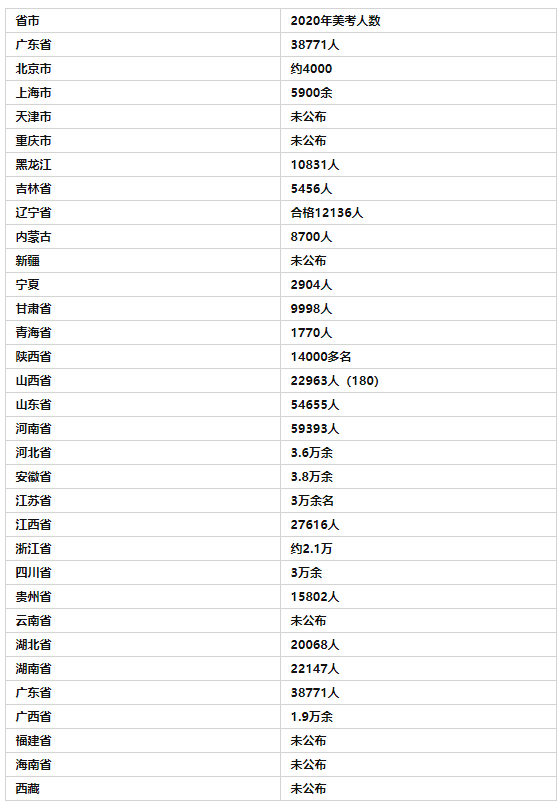 | 省市 | 2020年美考人数 |
|---|---|
| 广东省 | 38771人 |
| 北京市 | 约4000 |
| 上海市 | 5900余 |
| 天津市 | 未公布 |
| 重庆市 | 未公布 |
| 黑龙江 | 10831人 |
| 吉林省 | 5456人 |
| 辽宁省 | 合格12136人 |
| 内蒙古 | 8700人 |
| 新疆 | 未公布 |
| 宁夏 | 2904人 |
| 甘肃省 | 9998人 |
| 青海省 | 1770人 |
| 陕西省 | 14000多名 |
| 山西省 | 22963人（180） |
| 山东省 | 54655人 |
| 河南省 | 59393人 |
| 河北省 | 3.6万余 |
| 安徽省 | 3.8万余 |
| 江苏省 | 3万余名 |
| 江西省 | 27616人 |
| 浙江省 | 约2.1万 |
| 四川省 | 3万余 |
| 贵州省 | 15802人 |
| 云南省 | 未公布 |
| 湖北省 | 20068人 |
| 湖南省 | 22147人 |
| 广东省 | 38771人 |
| 广西省 | 1.9万余 |
| 福建省 | 未公布 |
| 海南省 | 未公布 |
| 西藏 | 未公布 |